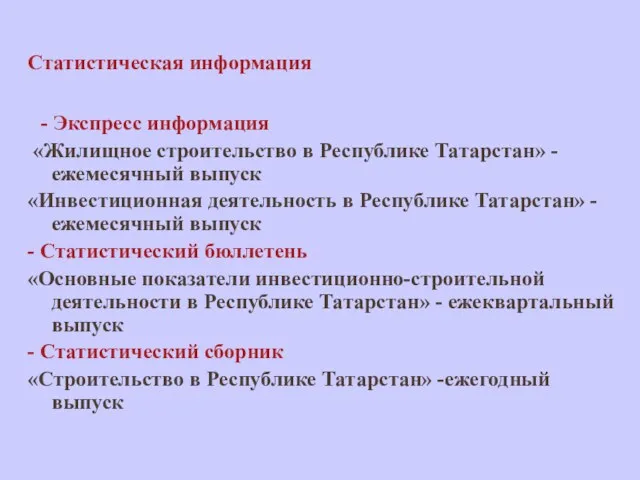 Статистическая информация

- Экспресс информация

«Жилищное строительство в Республике Татарстан» - ежемесячный выпуск

«Инвестиционная деятельность в Республике Татарстан» - ежемесячный выпуск

- Статистический бюллетень

«Основные показатели инвестиционно-строительной деятельности в Республике Татарстан» - ежеквартальный выпуск

- Статистический сборник

«Строительство в Республике Татарстан» -ежегодный выпуск